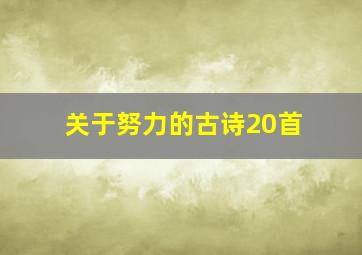 关于努力的古诗20首